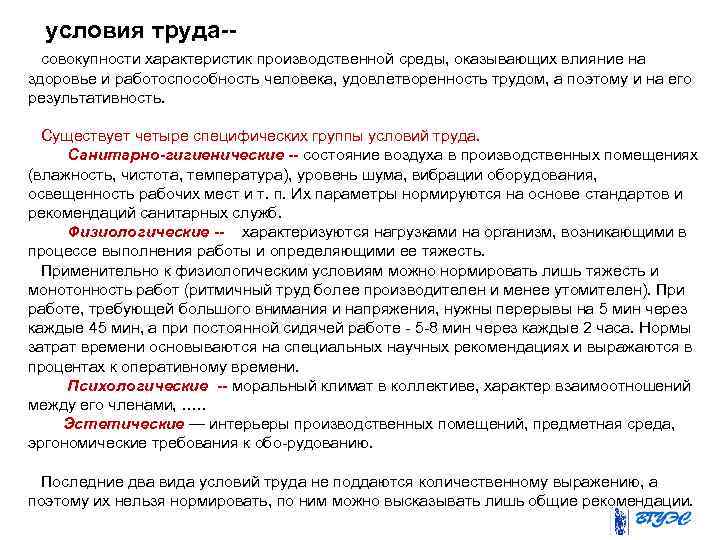 условия труда--

совокупности характеристик производственной среды, оказывающих влияние на здоровье и работоспособность человека, удовлетворенность трудом, а поэтому и на его результативность.

Существует четыре специфических группы условий труда.

Санитарно-гигиенические -- состояние воздуха в производственных помещениях (влажность, чистота, температура), уровень шума, вибрации оборудования, освещенность рабочих мест и т. п. Их параметры нормируются на основе стандартов и рекомендаций санитарных служб.

Физиологические -- характеризуются нагрузками на организм, возникающими в процессе выполнения работы и определяющими ее тяжесть.

Применительно к физиологическим условиям можно нормировать лишь тяжесть и монотонность работ (ритмичный труд более производителен и менее утомителен). При работе, требующей большого внимания и напряжения, нужны перерывы на 5 мин через каждые 45 мин, а при постоянной сидячей работе - 5-8 мин через каждые 2 часа. Нормы затрат времени основываются на специальных научных рекомендациях и выражаются в процентах к оперативному времени.

Психологические -- моральный климат в коллективе, характер взаимоотношений между его членами, .....

Эстетические — интерьеры производственных помещений, предметная среда, эргономические требования к обо-рудованию.

Последние два вида условий труда не поддаются количественному выражению, а поэтому их нельзя нормировать, по ним можно высказывать лишь общие рекомендации.

ВГУЭС